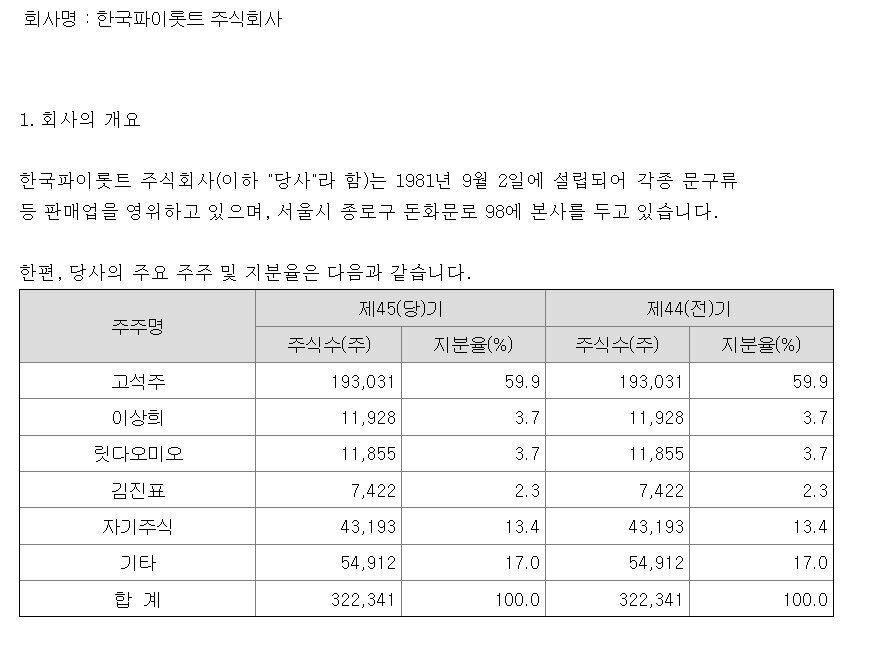 회사명 : 한국파이롯트 주식회사

1. 회사의 개요

한국파이롯트 주식회사(이하 "당사"라 함)는 1981년 9월 2일에 설립되어 각종 문구류 등 판매업을 영위하고 있으며, 서울시 종로구 돈화문로 98에 본사를 두고 있습니다.

한편, 당사의 주요 주주 및 지분율은 다음과 같습니다.

| 주주명 | 제45(당)기 | | 제44(전)기 | |
|---|---|---|---|---|
| | 주식수(주) | 지분율(%) | 주식수(주) | 지분율(%) |
| 고석주 | 193,031 | 59.9 | 193,031 | 59.9 |
| 이상희 | 11,928 | 3.7 | 11,928 | 3.7 |
| 릿다오미오 | 11,855 | 3.7 | 11,855 | 3.7 |
| 김진표 | 7,422 | 2.3 | 7,422 | 2.3 |
| 자기주식 | 43,193 | 13.4 | 43,193 | 13.4 |
| 기타 | 54,912 | 17.0 | 54,912 | 17.0 |
| 합 계 | 322,341 | 100.0 | 322,341 | 100.0 |